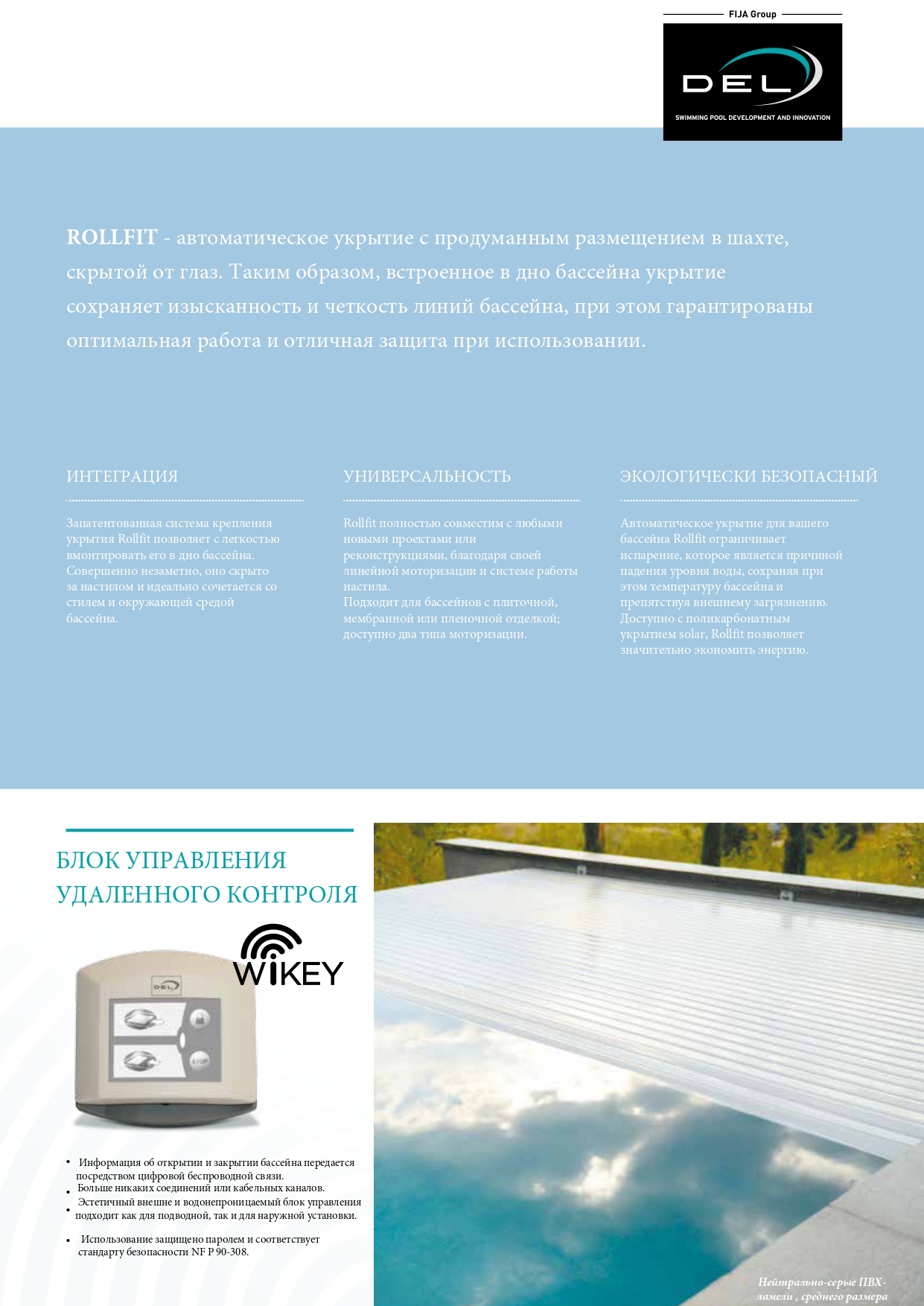 FIJA Group

DEL

SWIMMING POOL DEVELOPMENT AND INNOVATION

ROLLFIT - автоматическое укрытие с продуманным размещением в шахте, скрытой от глаз. Таким образом, встроенное в дно бассейна укрытие сохраняет изысканность и четкость линий бассейна, при этом гарантированы оптимальная работа и отличная защита при использовании.

ИНТЕГРАЦИЯ

Запатентованная система крепления укрытия Rollfit позволяет с легкостью вмонтировать его в дно бассейна. Совершенно незаметно, оно скрыто за настилом и идеально сочетается со стилем и окружающей средой бассейна.

УНИВЕРСАЛЬНОСТЬ

Rollfit полностью совместим с любыми новыми проектами или реконструкциями, благодаря своей линейной моторизации и системе работы настила.
Подходит для бассейнов с плиточной, мембранной или пленочной отделкой; доступно два типа моторизации.

ЭКОЛОГИЧЕСКИ БЕЗОПАСНЫЙ

Автоматическое укрытие для вашего бассейна Rollfit ограничивает испарение, которое является причиной падения уровня воды, сохраняя при этом температуру бассейна и препятствуя внешнему загрязнению. Доступно с поликарбонатным укрытием solar, Rollfit позволяет значительно экономить энергию.

БЛОК УПРАВЛЕНИЯ УДАЛЕННОГО КОНТРОЛЯ

WIKEY

DEL

STOP

• Информация об открытии и закрытии бассейна передается посредством цифровой беспроводной связи.
• Больше никаких соединений или кабельных каналов.
• Эстетичный внешне и водонепроницаемый блок управления подходит как для подводной, так и для наружной установки.

• Использование защищено паролем и соответствует стандарту безопасности NF P 90-308.

Нейтрально-серые ПВХ-ламели , среднего размера